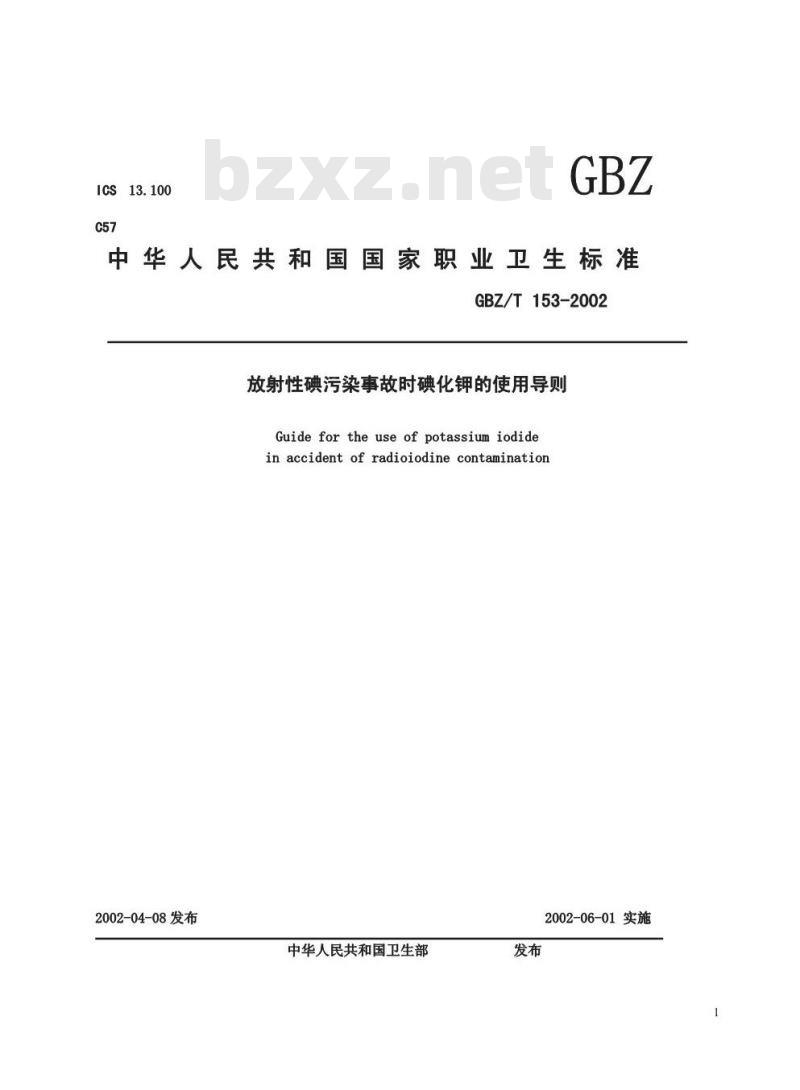 ICS 13.100

bzxz.net

GBZ

C57

中华人民共和国国家职业卫生标准

GBZ/T 153-2002

放射性碘污染事故时碘化钾的使用导则

Guide for the use of potassium iodide in accident of radioiodine contamination

2002-04-08 发布

2002-06-01 实施

中华人民共和国卫生部 发布

1